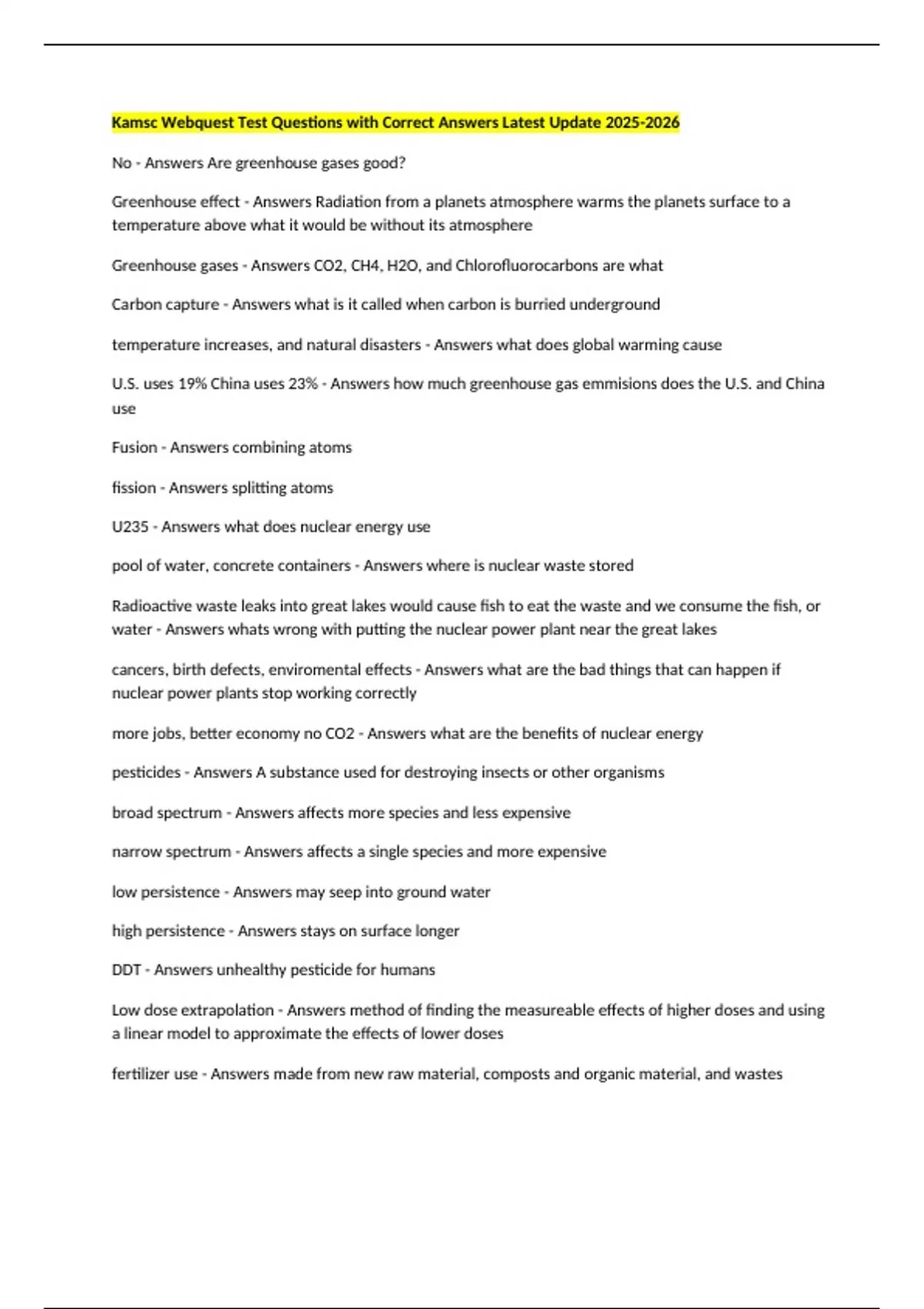 Kamsc Webquest Test Questions with Correct Answers Latest Update 2025-2026

No - Answers Are greenhouse gases good?

Greenhouse effect - Answers Radiation from a planets atmosphere warms the planets surface to a temperature above what it would be without its atmosphere

Greenhouse gases - Answers CO2, CH4, H2O, and Chlorofluorocarbons are what

Carbon capture - Answers what is it called when carbon is burried underground

temperature increases, and natural disasters - Answers what does global warming cause

U.S. uses 19% China uses 23% - Answers how much greenhouse gas emmisions does the U.S. and China use

Fusion - Answers combining atoms

fission - Answers splitting atoms

U235 - Answers what does nuclear energy use

pool of water, concrete containers - Answers where is nuclear waste stored

Radioactive waste leaks into great lakes would cause fish to eat the waste and we consume the fish, or water - Answers whats wrong with putting the nuclear power plant near the great lakes

cancers, birth defects, enviromental effects - Answers what are the bad things that can happen if nuclear power plants stop working correctly

more jobs, better economy no CO2 - Answers what are the benefits of nuclear energy

pesticides - Answers A substance used for destroying insects or other organisms

broad spectrum - Answers affects more species and less expensive

narrow spectrum - Answers affects a single species and more expensive

low persistence - Answers may seep into ground water

high persistence - Answers stays on surface longer

DDT - Answers unhealthy pesticide for humans

Low dose extrapolation - Answers method of finding the measureable effects of higher doses and using a linear model to approximate the effects of lower doses

fertilizer use - Answers made from new raw material, composts and organic material, and wastes